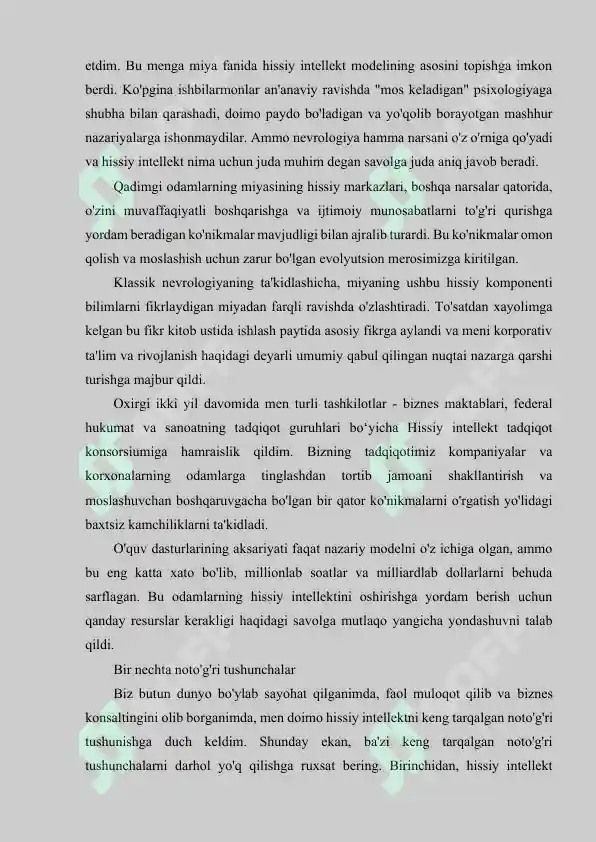 etdim. Bu menga miya fanida hissiy intellekt modelining asosini topishga imkon berdi. Ko'pgina ishbilarmonlar an'anaviy ravishda "mos keladigan" psixologiyaga shubha bilan qarashadi, doimo paydo bo'ladigan va yo'qolib borayotgan mashhur nazariyalarga ishonmaydilar. Ammo nevrologiya hamma narsani o'z o'rniga qo'yadi va hissiy intellekt nima uchun juda muhim degan savolga juda aniq javob beradi.

Qadimgi odamlarning miyasining hissiy markazlari, boshqa narsalar qatorida, o'zini muvaffaqiyatli boshqarishga va ijtimoiy munosabatlarni to'g'ri qurishga yordam beradigan ko'nikmalar mavjudligi bilan ajralib turardi. Bu ko'nikmalar omon qolish va moslashish uchun zarur bo'lgan evolyutsion merosimizga kiritilgan.

Klassik nevrologiyaning ta'kidlashicha, miyaning ushbu hissiy komponenti bilimlarni fikrlaydigan miyadan farqli ravishda o'zlashtiradi. To'satdan xayolimga kelgan bu fikr kitob ustida ishlash paytida asosiy fikrga aylandi va meni korporativ ta'lim va rivojlanish haqidagi deyarli umumiy qabul qilingan nuqtai nazarga qarshi turishga majbur qildi.

Oxirgi ikki yil davomida men turli tashkilotlar - biznes maktablari, federal hukumat va sanoatning tadqiqot guruhlari bo'yicha Hissiy intellekt tadqiqot konsorsiumiga hamraislik qildim. Bizning tadqiqotimiz kompaniyalar va korxonalarning odamlarga tinglashdan tortib jamoani shakllantirish va moslashuvchan boshqaruvgacha bo'lgan bir qator ko'nikmalarni o'rgatish yo'lidagi baxtsiz kamchiliklarni ta'kidladi.

O'quv dasturlarining aksariyati faqat nazariy modelni o'z ichiga olgan, ammo bu eng katta xato bo'lib, millionlab soatlar va milliardlab dollarlarni behuda sarflagan. Bu odamlarning hissiy intellektini oshirishga yordam berish uchun qanday resurslar kerakligi haqidagi savolga mutlaqo yangicha yondashuvni talab qildi.

Bir nechta noto'g'ri tushunchalar

Biz butun dunyo bo'ylab sayohat qilganimda, faol muloqot qilib va biznes konsaltingini olib borganimda, men doimo hissiy intellektni keng tarqalgan noto'g'ri tushunishga duch keldim. Shunday ekan, ba'zi keng tarqalgan noto'g'ri tushunchalarni darhol yo'q qilishga ruxsat bering. Birinchidan, hissiy intellekt